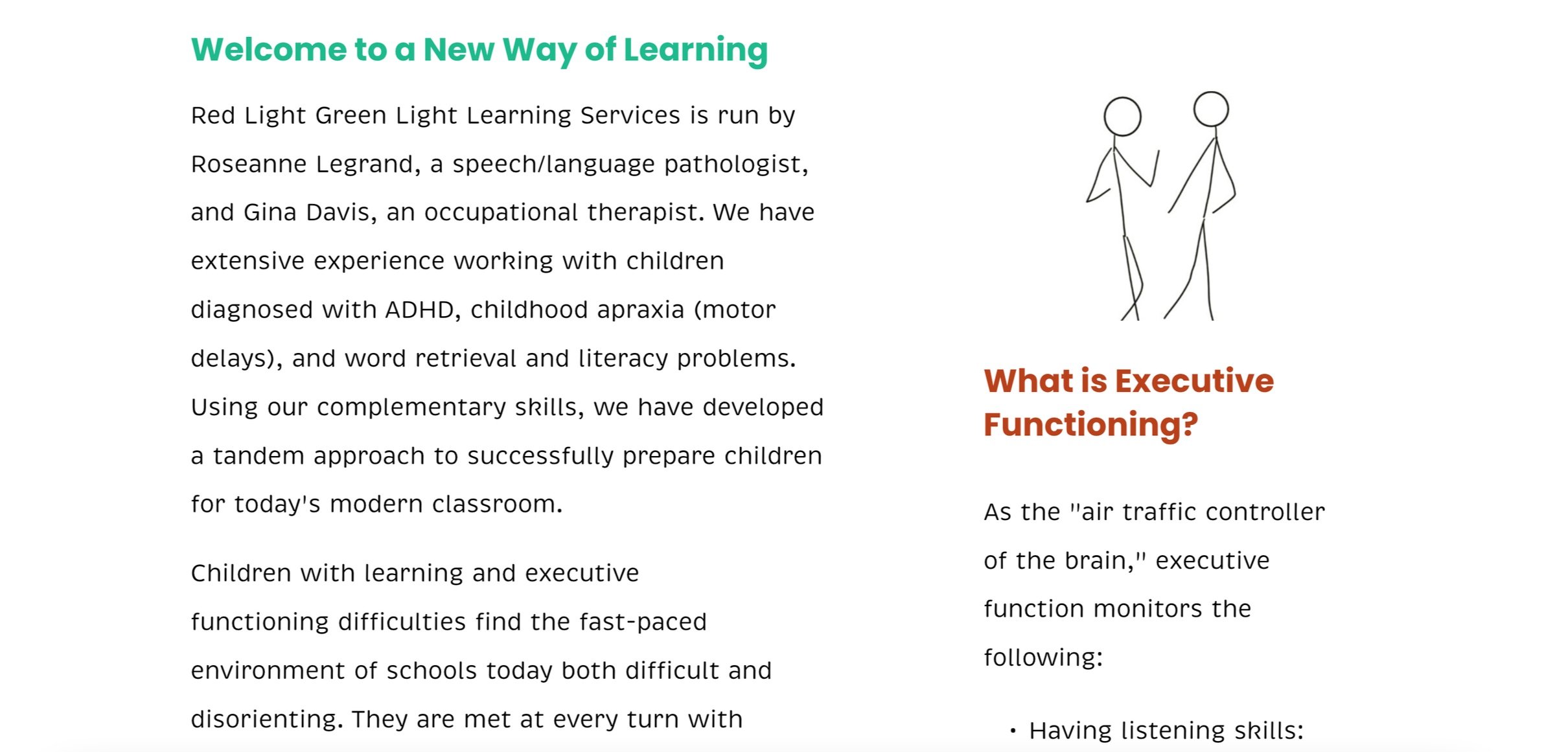 Welcome to a New Way of Learning

Red Light Green Light Learning Services is run by Roseanne Legrand, a speech/language pathologist, and Gina Davis, an occupational therapist. We have extensive experience working with children diagnosed with ADHD, childhood apraxia (motor delays), and word retrieval and literacy problems. Using our complementary skills, we have developed a tandem approach to successfully prepare children for today's modern classroom.

Children with learning and executive functioning difficulties find the fast-paced environment of schools today both difficult and disorienting. They are met at every turn with

What is Executive Functioning?

As the "air traffic controller of the brain," executive function monitors the following:

• Having listening skills: